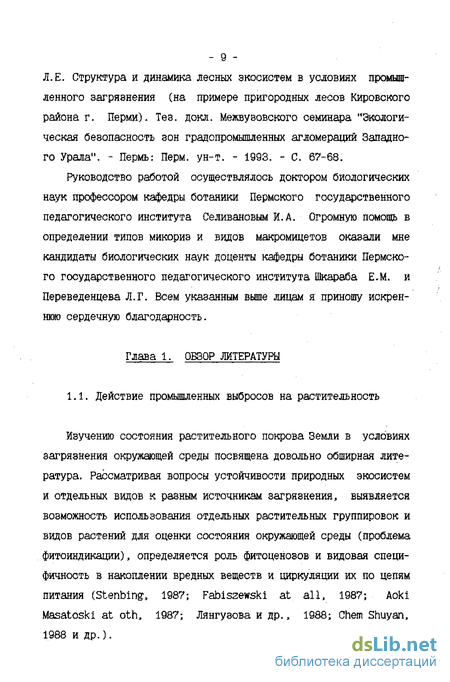 - 9 -

Л.Е. Структура и динамика лесных экосистем в условиях промышленного загрязнения (на примере пригородных лесов Кировского района г. Перми). Тез. докл. Межвузовского семинара "Экологическая безопасность зон градопромышленных агломераций Западного Урала". - Пермь: Перм. ун-т. - 1993. - С. 67-68.

Руководство работой осуществлялось доктором биологических наук профессором кафедры ботаники Пермского государственного педагогического института Селивановым И.А. Огромную помощь в определении типов микориз и видов макромицетов оказали мне кандидаты биологических наук доценты кафедры ботаники Пермского государственного педагогического института Шкараба Е.М. и Переведенцева Л.Г. Всем указанным выше лицам я приношу искреннюю сердечную благодарность.

Глава 1. ОБЗОР ЛИТЕРАТУРЫ

1.1. Действие промышленных выбросов на растительность

Изучению состояния растительного покрова Земли в условиях загрязнения окружающей среды посвящена довольно обширная литература. Рассматривая вопросы устойчивости природных экосистем и отдельных видов к разным источникам загрязнения, выявляется возможность использования отдельных растительных группировок и видов растений для оценки состояния окружающей среды (проблема фитоиндикации), определяется роль фитоценозов и видовая специфичность в накоплении вредных веществ и циркуляции их по цепям питания (Stenbing, 1987; Fabiszewski at all, 1987; Aoki Masatoski at oth, 1987; Лянгузова и др., 1988; Chem Shuyan, 1988 и др.).

dsLib.net
библиотека диссертаций